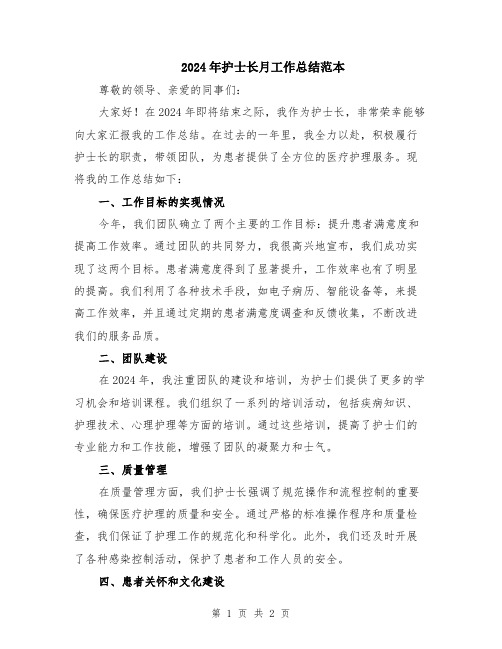 2024年护士长月工作总结范本

尊敬的领导、亲爱的同事们:

大家好！在2024年即将结束之际，我作为护士长，非常荣幸能够向大家汇报我的工作总结。在过去的一年里，我全力以赴，积极履行护士长的职责，带领团队，为患者提供了全方位的医疗护理服务。现将我的工作总结如下:

一、工作目标的实现情况

今年，我们团队确立了两个主要的工作目标：提升患者满意度和提高工作效率。通过团队的共同努力，我很高兴地宣布，我们成功实现了这两个目标。患者满意度得到了显著提升，工作效率也有了明显的提高。我们利用了各种技术手段，如电子病历、智能设备等，来提高工作效率，并且通过定期的患者满意度调查和反馈收集，不断改进我们的服务品质。

二、团队建设

在2024年，我注重团队的建设和培训，为护士们提供了更多的学习机会和培训课程。我们组织了一系列的培训活动，包括疾病知识、护理技术、心理护理等方面的培训。通过这些培训，提高了护士们的专业能力和工作技能，增强了团队的凝聚力和士气。

三、质量管理

在质量管理方面，我们护士长强调了规范操作和流程控制的重要性，确保医疗护理的质量和安全。通过严格的标准操作程序和质量检查，我们保证了护理工作的规范化和科学化。此外，我们还及时开展了各种感染控制活动，保护了患者和工作人员的安全。

四、患者关怀和文化建设

第 1 页 共 2 页